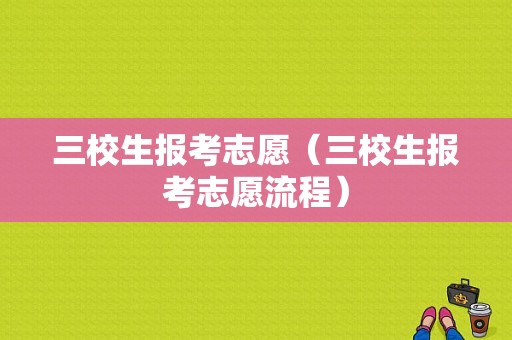 三校生报考志愿（三校生报考志愿流程）